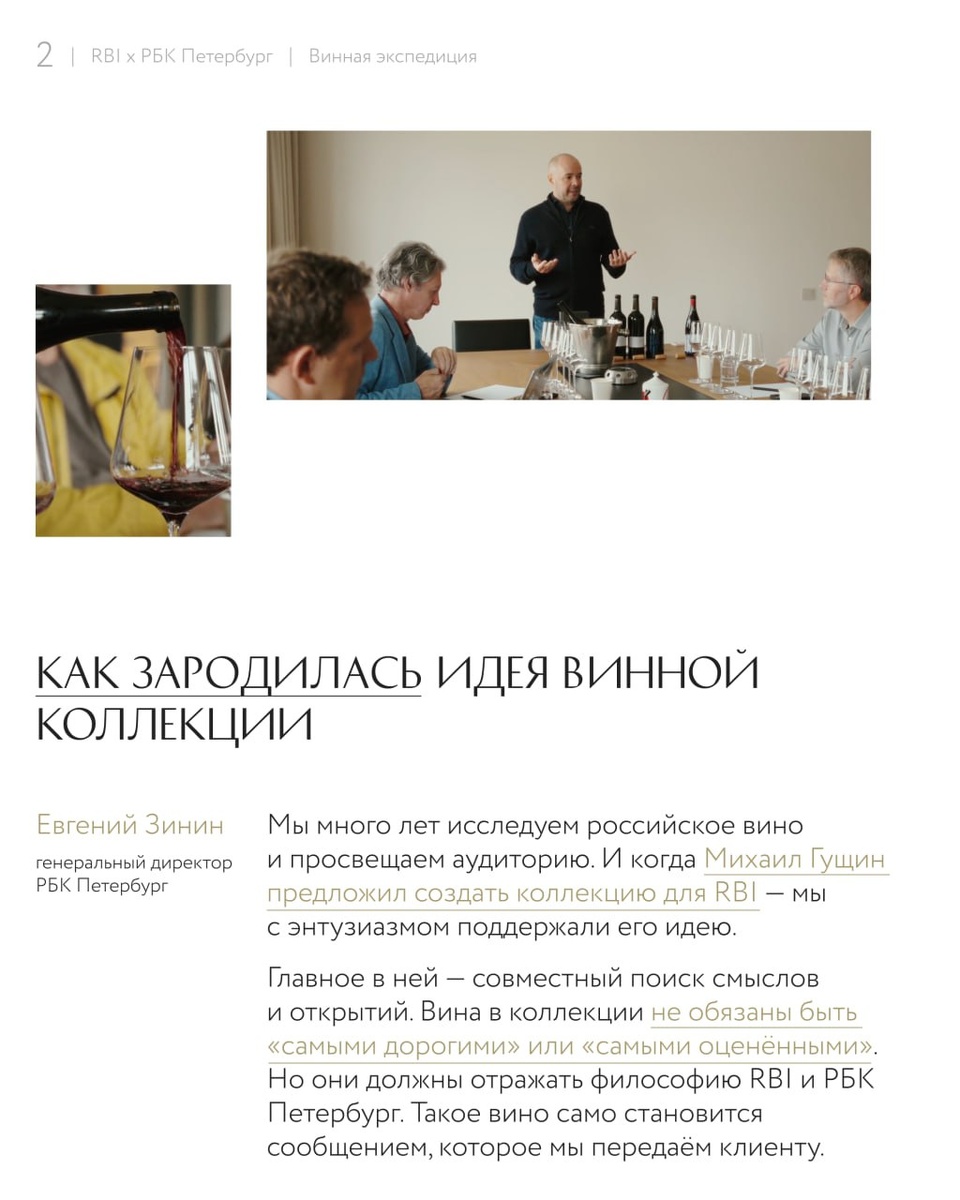 2 | RBI x РБК Петербург | Винная экспедиция

КАК ЗАРОДИЛАСЬ ИДЕЯ ВИННОЙ КОЛЛЕКЦИИ

Евгений Зинин
генеральный директор РБК Петербург

Мы много лет исследуем российское вино и просвещаем аудиторию. И когда Михаил Гущин предложил создать коллекцию для RBI — мы с энтузиазмом поддержали его идею.

Главное в ней — совместный поиск смыслов и открытий. Вина в коллекции не обязаны быть «самыми дорогими» или «самыми оценёнными». Но они должны отражать философию RBI и РБК Петербург. Такое вино само становится сообщением, которое мы передаём клиенту.